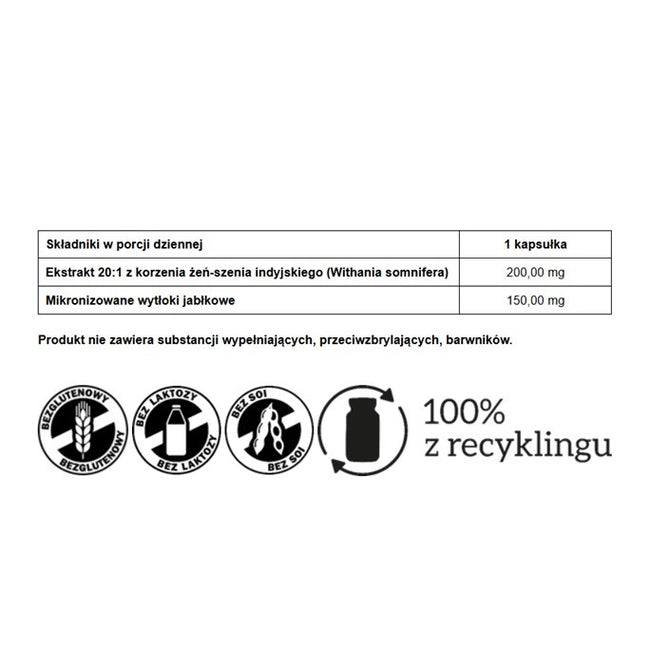 | Składniki w porcji dziennej | 1 kapsułka |
|---|---|
| Ekstrakt 20:1 z korzenia żeń-szenia indyjskiego (Withania somnifera) | 200,00 mg |
| Mikronizowane wytłoki jabłkowe | 150,00 mg |

Produkt nie zawiera substancji wypełniających, przeciwzbrylających, barwników.

BEZGLUTENOWY BEZGLUTENOWY

BEZ LAKTOZY BEZ LAKTOZY

BEZ SOI BEZ SOI

100% z recyklingu